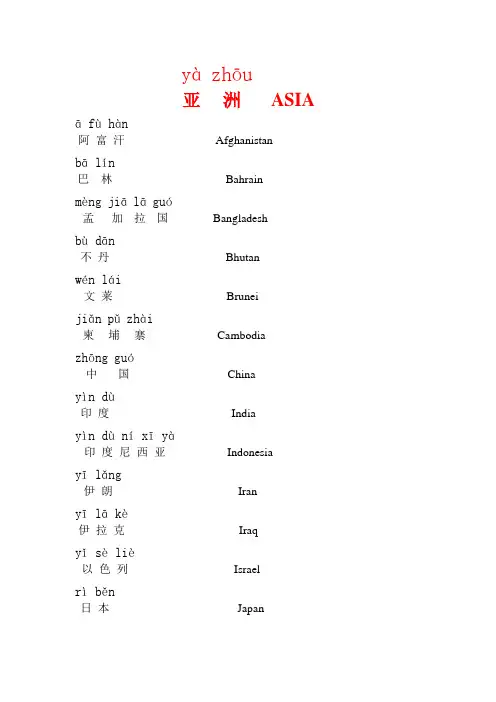 yà zhōu
亚 洲 ASIA

ā fù hàn
阿 富 汗 Afghanistan

bā lín
巴 林 Bahrain

mèng jiā lā guó
孟 加 拉 国 Bangladesh

bù dān
不 丹 Bhutan

wén lái
文 莱 Brunei

jiǎn pǔ zhài
柬 埔 寨 Cambodia

zhōng guó
中 国 China

yìn dù
印 度 India

yìn dù ní xī yà
印 度 尼 西 亚 Indonesia

yī lǎng
伊 朗 Iran

yī lā kè
伊 拉 克 Iraq

yǐ sè liè
以 色 列 Israel

rì běn
日 本 Japan